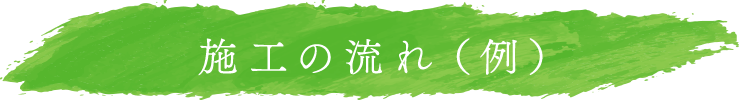 施工の流れ（例）